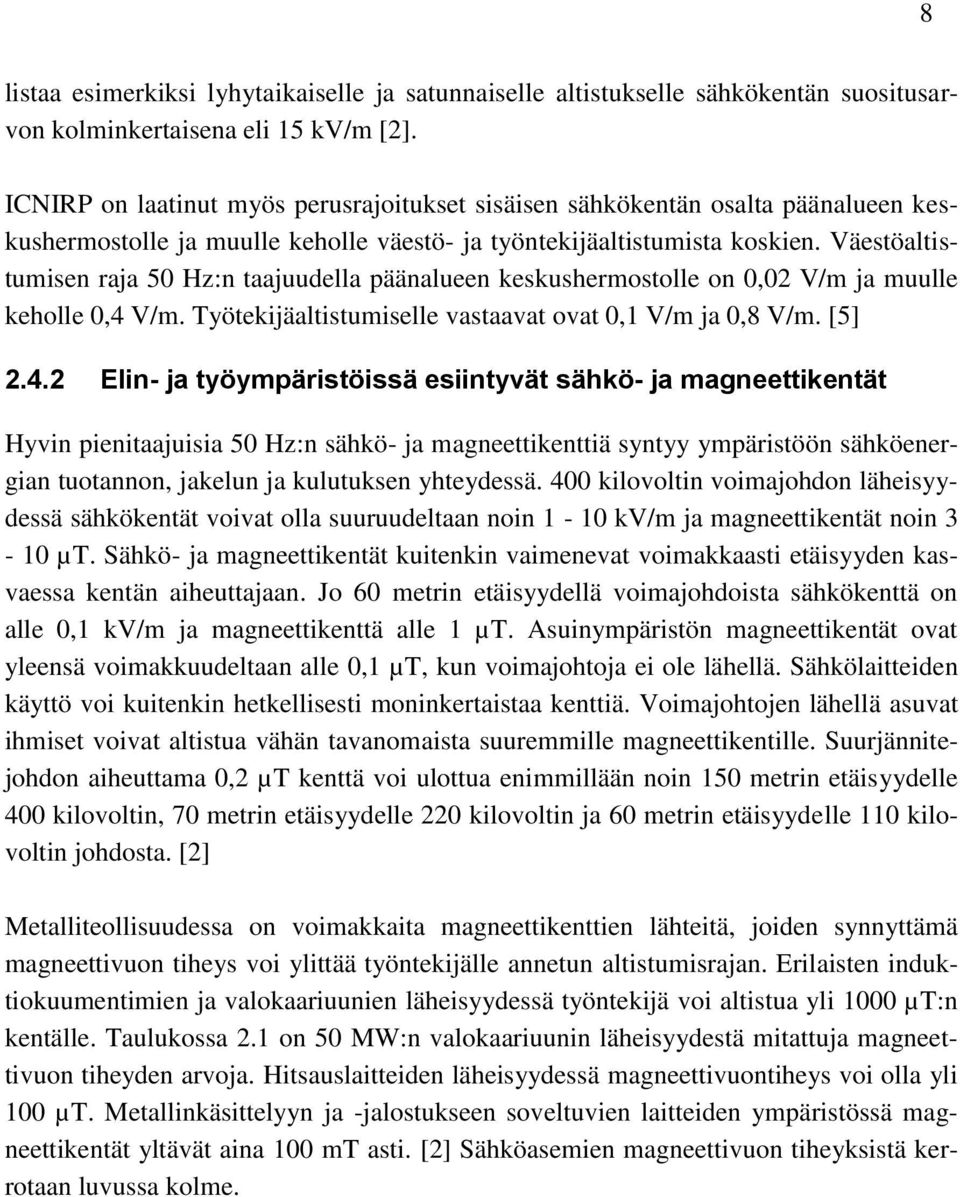 8

listaa esimerkiksi lyhytaikaiselle ja satunnaiselle altistukselle sähkökentän suositusarvon kolminkertaisena eli 15 kV/m [2].

ICNIRP on laatinut myös perusrajoitukset sisäisen sähkökentän osalta päänalueen keskushermostolle ja muulle keholle väestö- ja työntekijäaltistumista koskien. Väestöaltistumisen raja 50 Hz:n taajuudella päänalueen keskushermostolle on 0,02 V/m ja muulle keholle 0,4 V/m. Työtekijäaltistumiselle vastaavat ovat 0,1 V/m ja 0,8 V/m. [5]

2.4.2 Elin- ja työympäristöissä esiintyvät sähkö- ja magneettikentät

Hyvin pienitaajuisia 50 Hz:n sähkö- ja magneettikenttiä syntyy ympäristöön sähköenergian tuotannon, jakelun ja kulutuksen yhteydessä. 400 kilovoltin voimajohdon läheisyydessä sähkökentät voivat olla suuruudeltaan noin 1 - 10 kV/m ja magneettikentät noin 3 - 10 μT. Sähkö- ja magneettikentät kuitenkin vaimenevat voimakkaasti etäisyyden kasvaessa kentän aiheuttajaan. Jo 60 metrin etäisyydellä voimajohdoista sähkökenttä on alle 0,1 kV/m ja magneettikenttä alle 1 μT. Asuinympäristön magneettikentät ovat yleensä voimakkuudeltaan alle 0,1 μT, kun voimajohtoja ei ole lähellä. Sähkölaitteiden käyttö voi kuitenkin hetkellisesti moninkertaistaa kenttiä. Voimajohtojen lähellä asuvat ihmiset voivat altistua vähän tavanomaista suuremmille magneettikentille. Suurjännitejohdon aiheuttama 0,2 μT kenttä voi ulottua enimmillään noin 150 metrin etäisyydelle 400 kilovoltin, 70 metrin etäisyydelle 220 kilovoltin ja 60 metrin etäisyydelle 110 kilovoltin johdosta. [2]

Metalliteollisuudessa on voimakkaita magneettikenttien lähteitä, joiden synnyttämä magneettivuon tiheys voi ylittää työntekijälle annetun altistumisrajan. Erilaisten induktiokuumentimien ja valokaariuunien läheisyydessä työntekijä voi altistua yli 1000 μT:n kentälle. Taulukossa 2.1 on 50 MW:n valokaariuunin läheisyydestä mitattuja magneettivuon tiheyden arvoja. Hitsauslaitteiden läheisyydessä magneettivuontiheys voi olla yli 100 μT. Metallinkäsittelyyn ja -jalostukseen soveltuvien laitteiden ympäristössä magneettikentät yltävät aina 100 mT asti. [2] Sähköasemien magneettivuon tiheyksistä kerrotaan luvussa kolme.